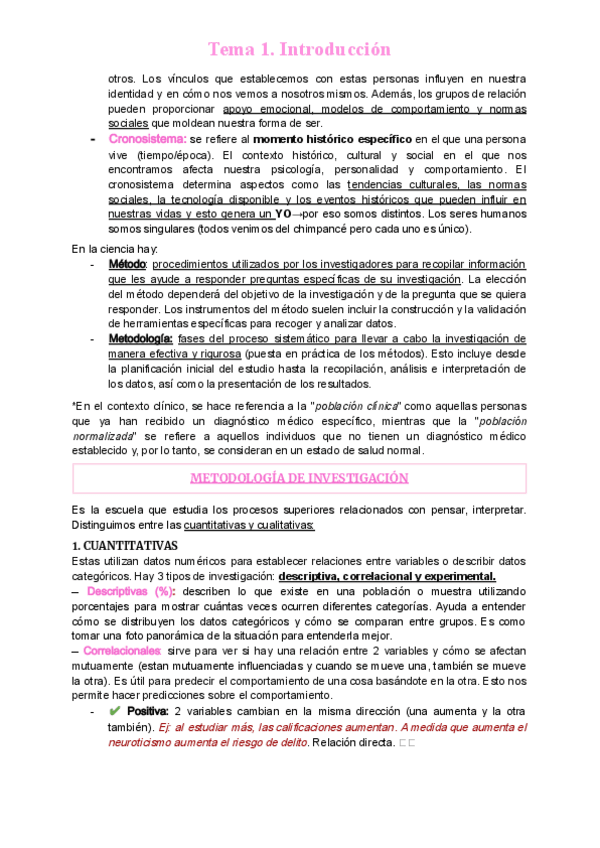 Tema 1. Introducción

otros. Los vínculos que establecemos con estas personas influyen en nuestra identidad y en cómo nos vemos a nosotros mismos. Además, los grupos de relación pueden proporcionar apoyo emocional, modelos de comportamiento y normas sociales que moldean nuestra forma de ser.

- Cronosistema: se refiere al momento histórico específico en el que una persona vive (tiempo/época). El contexto histórico, cultural y social en el que nos encontramos afecta nuestra psicología, personalidad y comportamiento. El cronosistema determina aspectos como las tendencias culturales, las normas sociales, la tecnología disponible y los eventos históricos que pueden influir en nuestras vidas y esto genera un YO→por eso somos distintos. Los seres humanos somos singulares (todos venimos del chimpancé pero cada uno es único).

En la ciencia hay:
- Método: procedimientos utilizados por los investigadores para recopilar información que les ayude a responder preguntas específicas de su investigación. La elección del método dependerá del objetivo de la investigación y de la pregunta que se quiera responder. Los instrumentos del método suelen incluir la construcción y la validación de herramientas específicas para recoger y analizar datos.
- Metodología: fases del proceso sistemático para llevar a cabo la investigación de manera efectiva y rigurosa (puesta en práctica de los métodos). Esto incluye desde la planificación inicial del estudio hasta la recopilación, análisis e interpretación de los datos, así como la presentación de los resultados.

*En el contexto clínico, se hace referencia a la "población clínica" como aquellas personas que ya han recibido un diagnóstico médico específico, mientras que la "población normalizada" se refiere a aquellos individuos que no tienen un diagnóstico médico establecido y, por lo tanto, se consideran en un estado de salud normal.

METODOLOGÍA DE INVESTIGACIÓN

Es la escuela que estudia los procesos superiores relacionados con pensar, interpretar. Distinguimos entre las cuantitativas y cualitativas:

1. CUANTITATIVAS
Estas utilizan datos numéricos para establecer relaciones entre variables o describir datos categóricos. Hay 3 tipos de investigación: descriptiva, correlacional y experimental.
– Descriptivas (%): describen lo que existe en una población o muestra utilizando porcentajes para mostrar cuántas veces ocurren diferentes categorías. Ayuda a entender cómo se distribuyen los datos categóricos y cómo se comparan entre grupos. Es como tomar una foto panorámica de la situación para entenderla mejor.
– Correlacionales: sirve para ver si hay una relación entre 2 variables y cómo se afectan mutuamente (estan mutuamente influenciadas y cuando se mueve una, también se mueve la otra). Es útil para predecir el comportamiento de una cosa basándote en la otra. Esto nos permite hacer predicciones sobre el comportamiento.
- ✔ Positiva: 2 variables cambian en la misma dirección (una aumenta y la otra también). Ej: al estudiar más, las calificaciones aumentan. A medida que aumenta el neuroticismo aumenta el riesgo de delito. Relación directa.